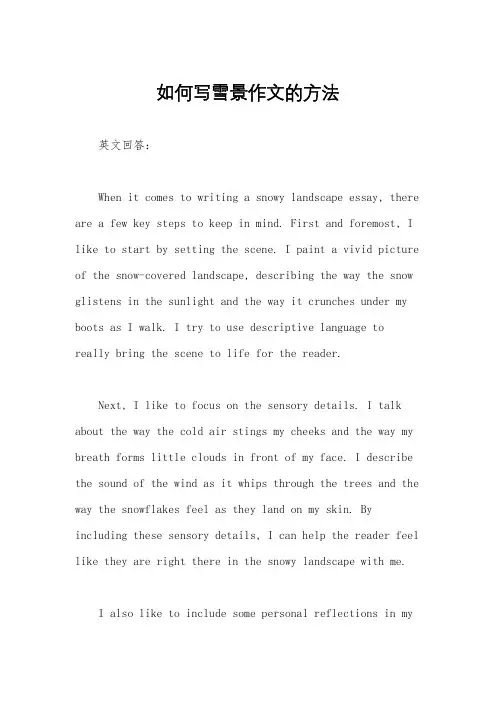 如何写雪景作文的方法

英文回答：

When it comes to writing a snowy landscape essay, there are a few key steps to keep in mind. First and foremost, I like to start by setting the scene. I paint a vivid picture of the snow-covered landscape, describing the way the snow glistens in the sunlight and the way it crunches under my boots as I walk. I try to use descriptive language to really bring the scene to life for the reader.

Next, I like to focus on the sensory details. I talk about the way the cold air stings my cheeks and the way my breath forms little clouds in front of my face. I describe the sound of the wind as it whips through the trees and the way the snowflakes feel as they land on my skin. By including these sensory details, I can help the reader feel like they are right there in the snowy landscape with me.

I also like to include some personal reflections in my